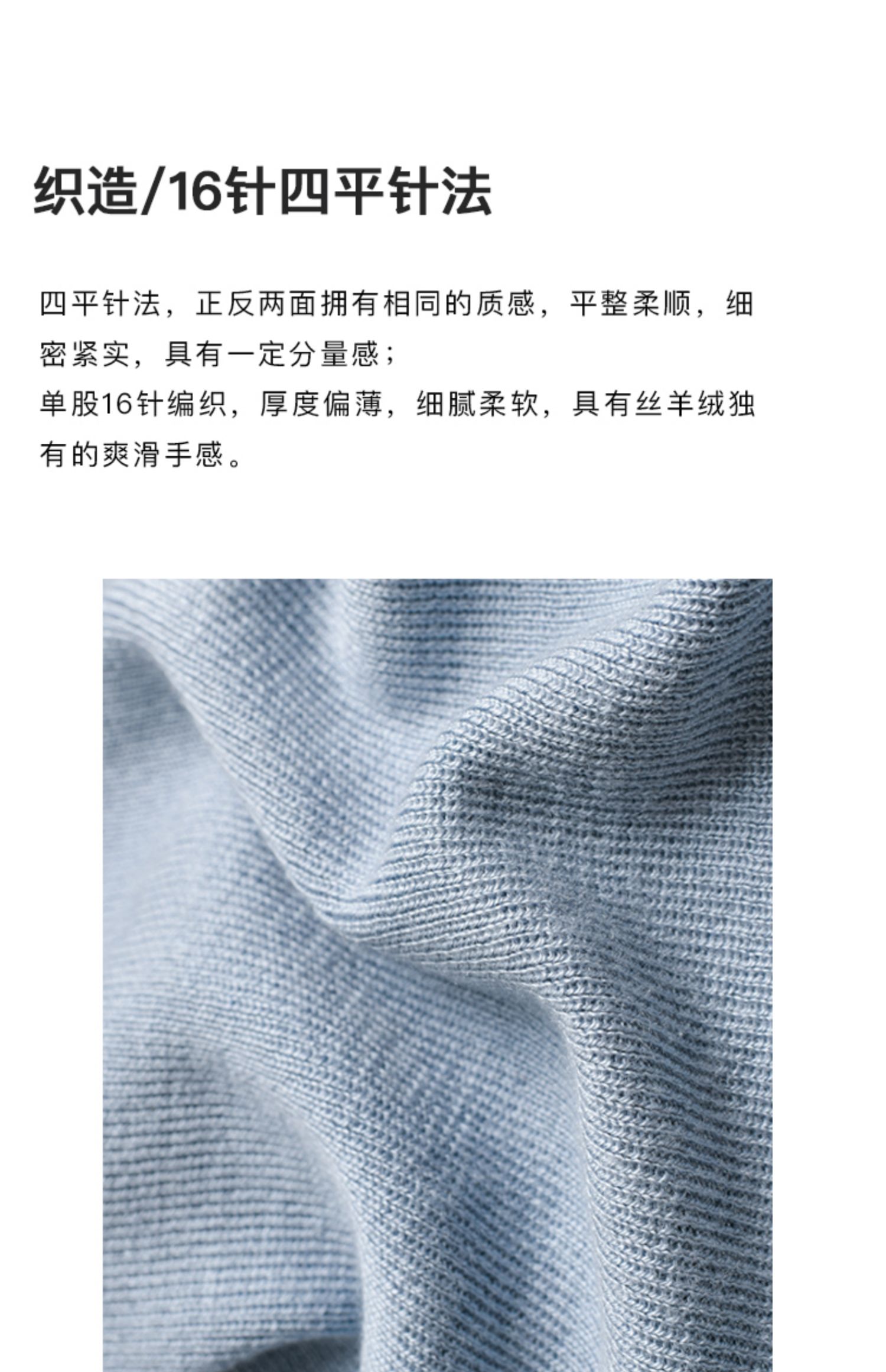 织造/16针四平针法

四平针法，正反两面拥有相同的质感，平整柔顺，细密紧实，具有一定分量感；

单股16针编织，厚度偏薄，细腻柔软，具有丝羊绒独有的爽滑手感。